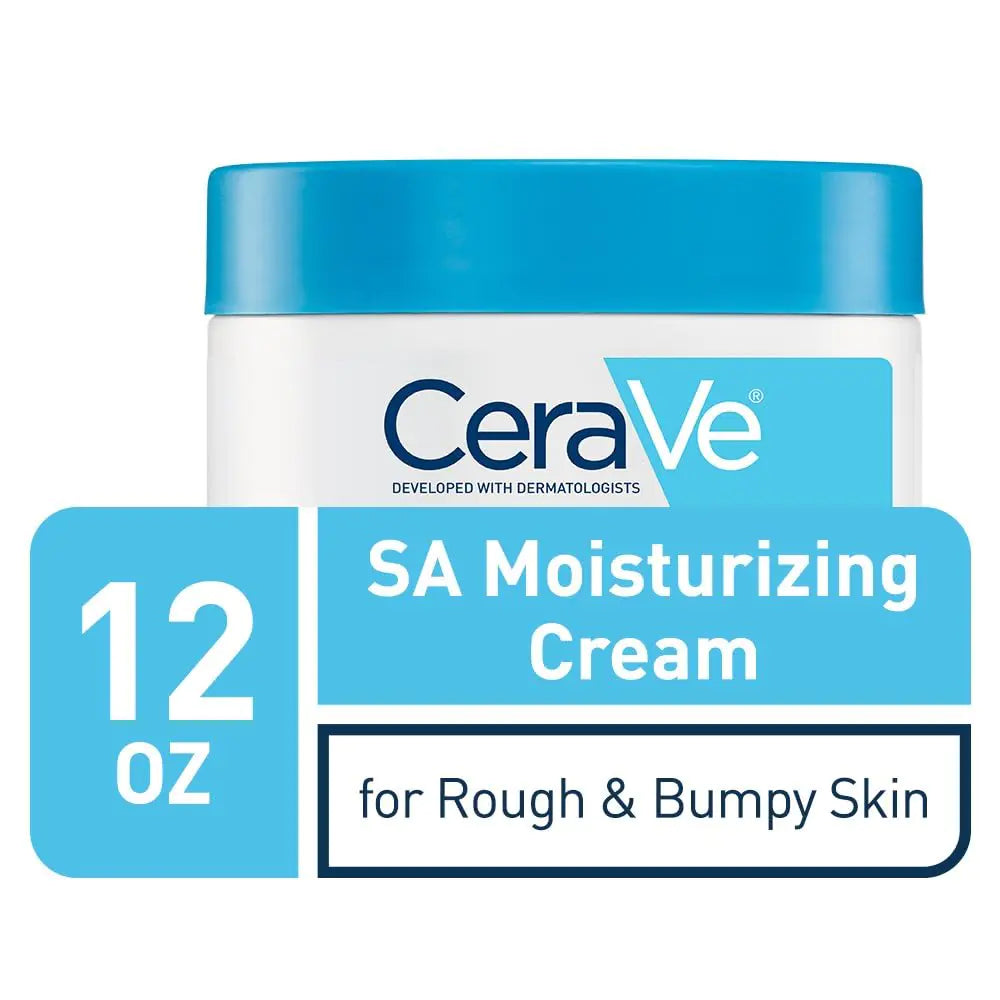 CeraVe®
DEVELOPED WITH DERMATOLOGISTS

12 OZ

SA Moisturizing Cream

for Rough & Bumpy Skin